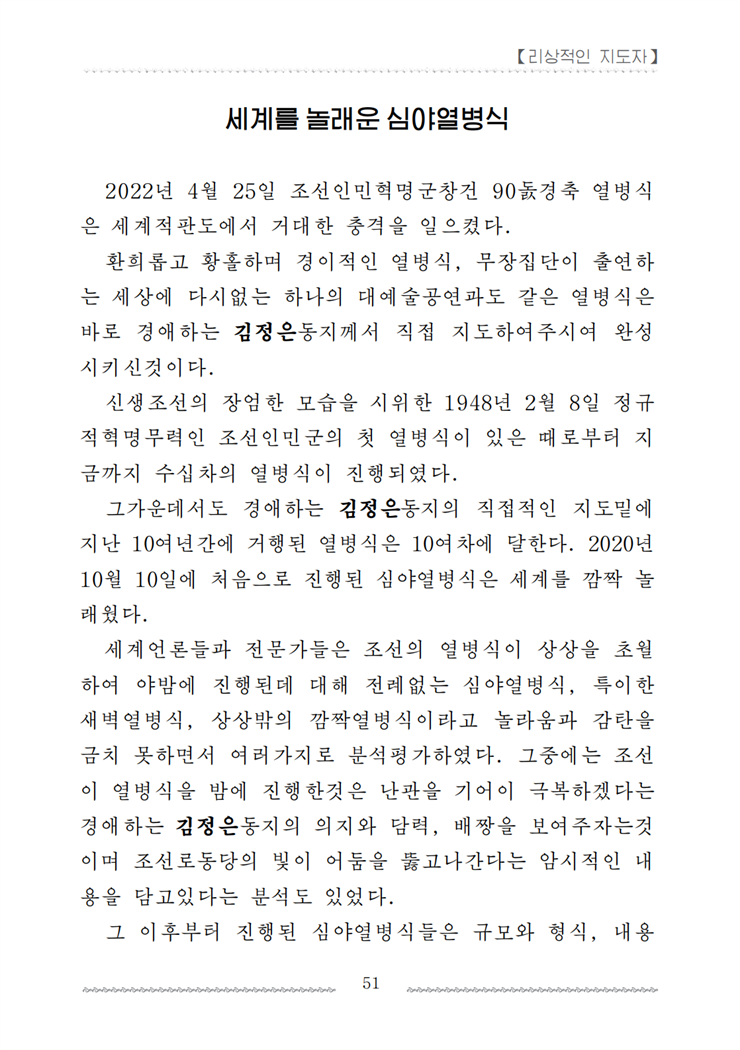 【리상적인 지도자】

세계를 놀래운 심야열병식

2022년 4월 25일 조선인민혁명군창건 90돐경축 열병식은 세계적판도에서 거대한 충격을 일으켰다.

환희롭고 황홀하며 경이적인 열병식, 무장집단이 출연하는 세상에 다시없는 하나의 대예술공연과도 같은 열병식은 바로 경애하는 김정은동지께서 직접 지도하여주시여 완성시키신것이다.

신생조선의 장엄한 모습을 시위한 1948년 2월 8일 정규적혁명무력인 조선인민군의 첫 열병식이 있은 때로부터 지금까지 수십차의 열병식이 진행되였다.

그가운데서도 경애하는 김정은동지의 직접적인 지도밑에 지난 10여년간에 거행된 열병식은 10여차에 달한다. 2020년 10월 10일에 처음으로 진행된 심야열병식은 세계를 깜짝 놀래웠다.

세계언론들과 전문가들은 조선의 열병식이 상상을 초월하여 야밤에 진행된데 대해 전례없는 심야열병식, 특이한 새벽열병식, 상상밖의 깜짝열병식이라고 놀라움과 감탄을 금치 못하면서 여러가지로 분석평가하였다. 그중에는 조선이 열병식을 밤에 진행한것은 난관을 기어이 극복하겠다는 경애하는 김정은동지의 의지와 담력, 배짱을 보여주자는것이며 조선로동당의 빛이 어둠을 뚫고나간다는 암시적인 내용을 담고있다는 분석도 있었다.

그 이후부터 진행된 심야열병식들은 규모와 형식, 내용

51